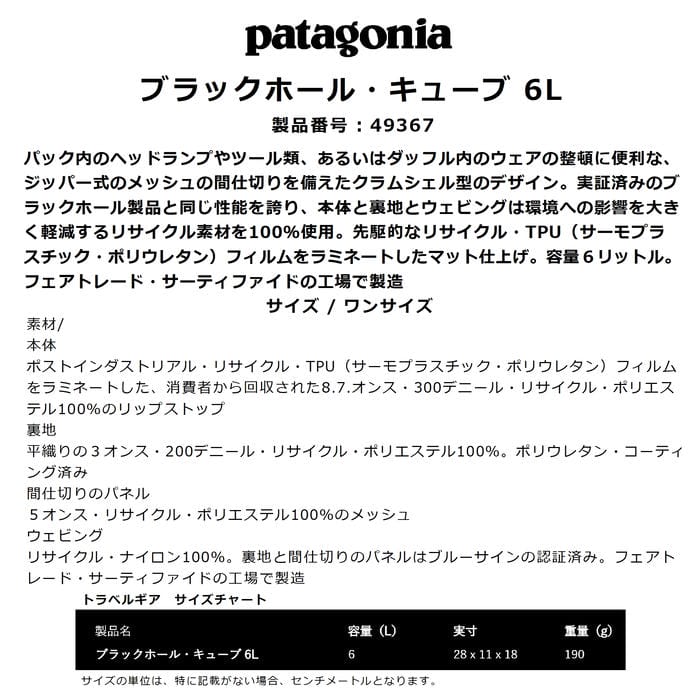 patagonia

ブラックホール・キューブ 6L

製品番号：49367

パック内のヘッドランプやツール類、あるいはダッフル内のウェアの整頓に便利な、ジッパー式のメッシュの間仕切りを備えたクラムシェル型のデザイン。実証済みのブラックホール製品と同じ性能を誇り、本体と裏地とウェビングは環境への影響を大きく軽減するリサイクル素材を100%使用。先駆的なリサイクル・TPU（サーモプラスチック・ポリウレタン）フィルムをラミネートしたマット仕上げ。容量６リットル。フェアトレード・サーティファイドの工場で製造

サイズ / ワンサイズ

素材/
本体
ポストインダストリアル・リサイクル・TPU（サーモプラスチック・ポリウレタン）フィルムをラミネートした、消費者から回収された8.7.オンス・300デニール・リサイクル・ポリエステル100%のリップストップ
裏地
平織りの３オンス・200デニール・リサイクル・ポリエステル100%。ポリウレタン・コーティング済み
間仕切りのパネル
５オンス・リサイクル・ポリエステル100%のメッシュ
ウェビング
リサイクル・ナイロン100%。裏地と間仕切りのパネルはブルーサインの認証済み。フェアトレード・サーティファイドの工場で製造

トラベルギア　サイズチャート

| 製品名 | 容量（L） | 実寸 | 重量（g） |
|---|---|---|---|
| ブラックホール・キューブ 6L | 6 | 28 x 11 x 18 | 190 |

サイズの単位は、特に記載がない場合、センチメートルとなります。